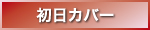 初日カバー